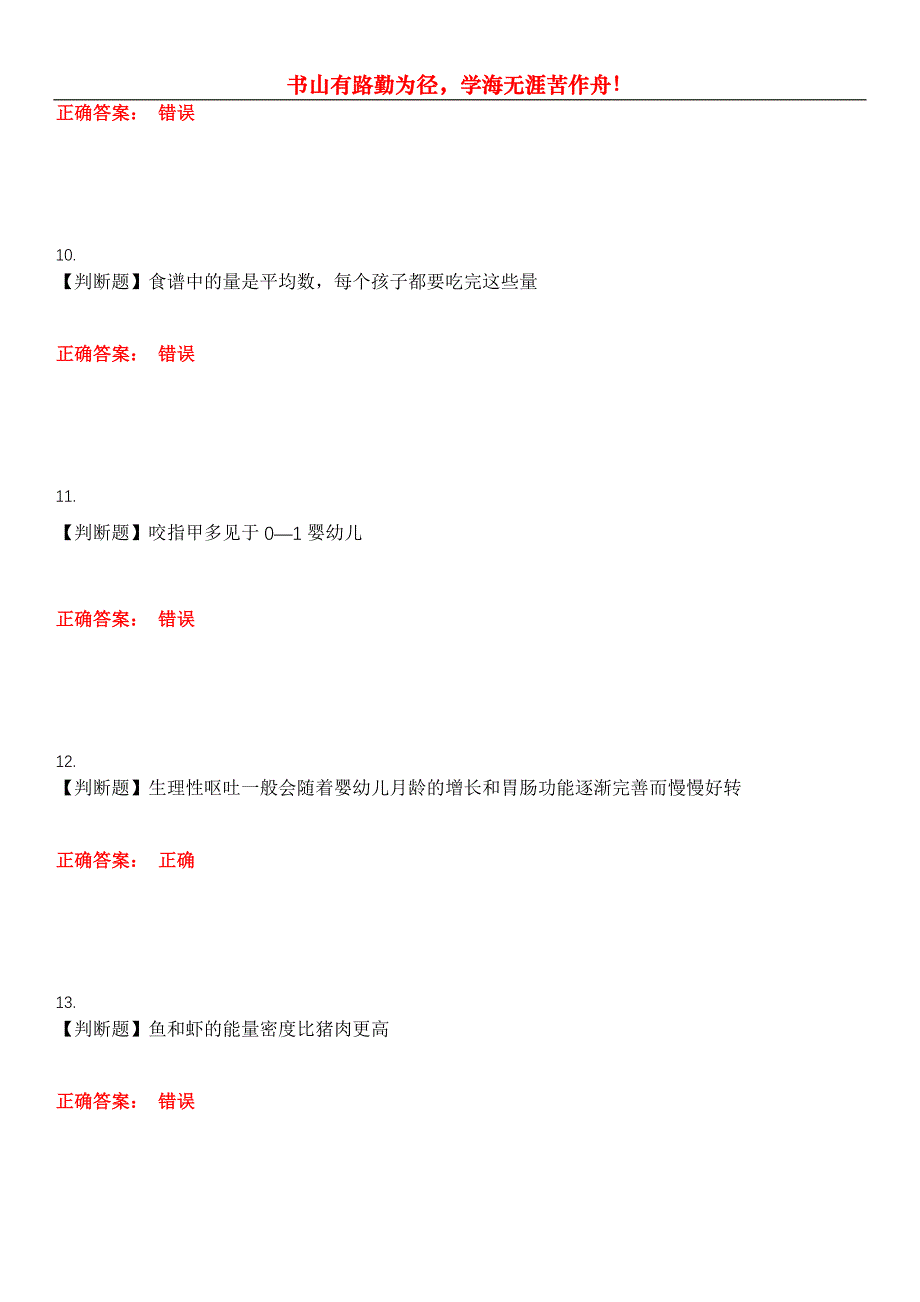 书山有路勤为径，学海无涯苦作舟！

正确答案： 错误

10.
【判断题】食谱中的量是平均数，每个孩子都要吃完这些量

正确答案： 错误

11.
【判断题】咬指甲多见于 0—1 婴幼儿

正确答案： 错误

12.
【判断题】生理性呕吐一般会随着婴幼儿月龄的增长和胃肠功能逐渐完善而慢慢好转

正确答案： 正确

13.
【判断题】鱼和虾的能量密度比猪肉更高

正确答案： 错误